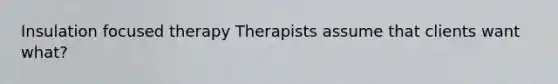 Insulation focused therapy Therapists assume that clients want what?